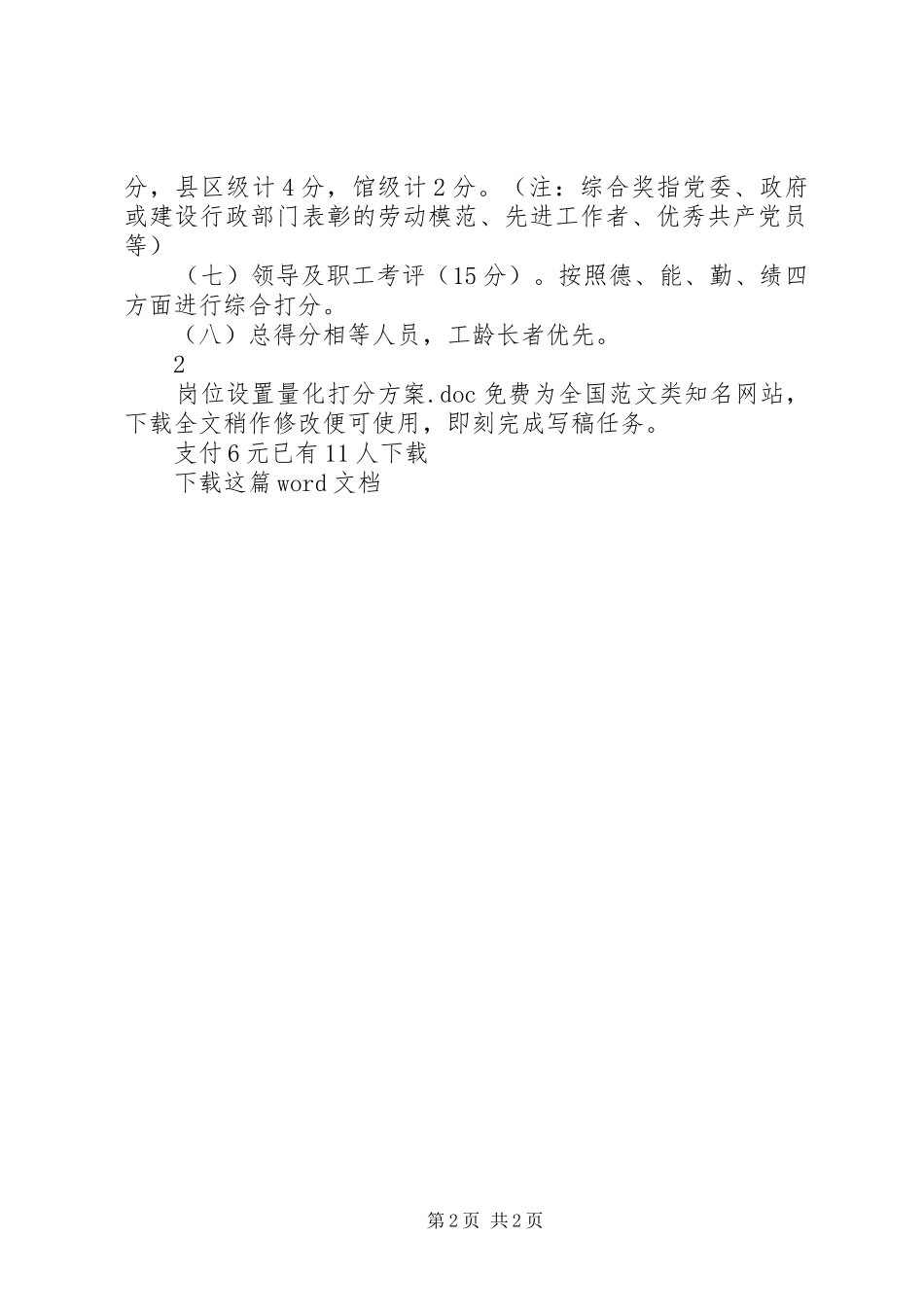 分，县区级计4分，馆级计2分。（注：综合奖指党委、政府或建设行政部门表彰的劳动模范、先进工作者、优秀共产党员等）

（七）领导及职工考评（15分）。按照德、能、勤、绩四方面进行综合打分。

（八）总得分相等人员，工龄长者优先。

2

岗位设置量化打分方案.doc免费为全国范文类知名网站，下载全文稍作修改便可使用，即刻完成写稿任务。

支付6元已有11人下载

下载这篇word文档

第2页 共2页